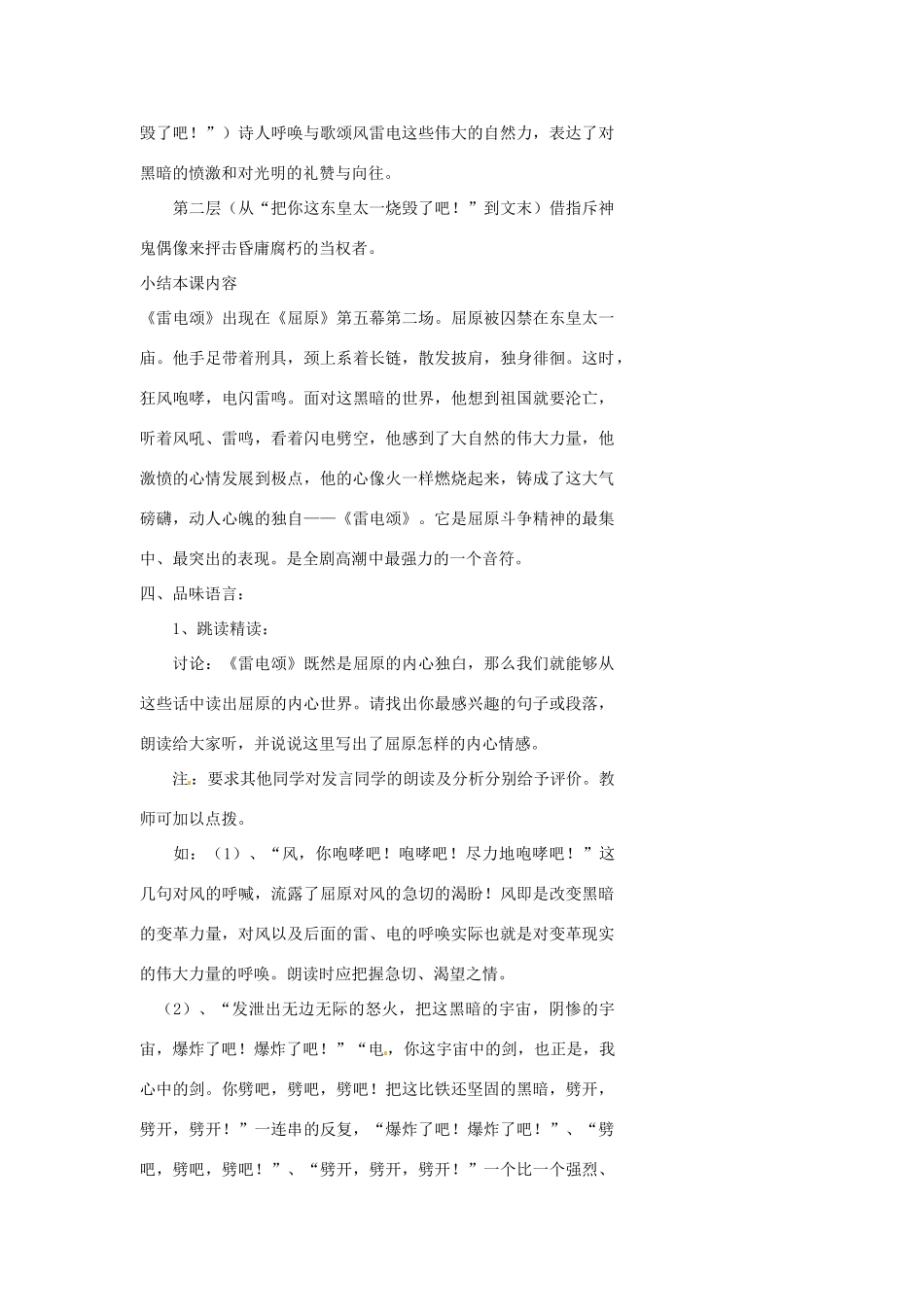 毁了吧！”）诗人呼唤与歌颂风雷电这些伟大的自然力，表达了对黑暗的愤激和对光明的礼赞与向往。

第二层（从“把你这东皇太一烧毁了吧！”到文末）借指斥神鬼偶像来抨击昏庸腐朽的当权者。

小结本课内容

《雷电颂》出现在《屈原》第五幕第二场。屈原被囚禁在东皇太一庙。他手足带着刑具，颈上系着长链，散发披肩，独身徘徊。这时，狂风咆哮，电闪雷鸣。面对这黑暗的世界，他想到祖国就要沦亡，听着风吼、雷鸣，看着闪电劈空，他感到了大自然的伟大力量，他激愤的心情发展到极点，他的心像火一样燃烧起来，铸成了这大气磅礴，动人心魄的独白——《雷电颂》。它是屈原斗争精神的最集中、最突出的表现。是全剧高潮中最强力的一个音符。

四、品味语言：

1、跳读精读：

讨论：《雷电颂》既然是屈原的内心独白，那么我们就能够从这些话中读出屈原的内心世界。请找出你最感兴趣的句子或段落，朗读给大家听，并说说这里写出了屈原怎样的内心情感。

注：要求其他同学对发言同学的朗读及分析分别给予评价。教师可加以点拨。

如：（1）、“风，你咆哮吧！咆哮吧！尽力地咆哮吧！”这几句对风的呼喊，流露了屈原对风的急切的渴盼！风即是改变黑暗的变革力量，对风以及后面的雷、电的呼唤实际也就是对变革现实的伟大力量的呼唤。朗读时应把握急切、渴望之情。

（2）、“发泄出无边无际的怒火，把这黑暗的宇宙，阴惨的宇宙，爆炸了吧！爆炸了吧！”“电，你这宇宙中的剑，也正是，我心中的剑。你劈吧，劈吧，劈吧！把这比铁还坚固的黑暗，劈开，劈开，劈开！”一连串的反复，“爆炸了吧！爆炸了吧！”、“劈吧，劈吧，劈吧！”、“劈开，劈开，劈开！”一个比一个强烈、